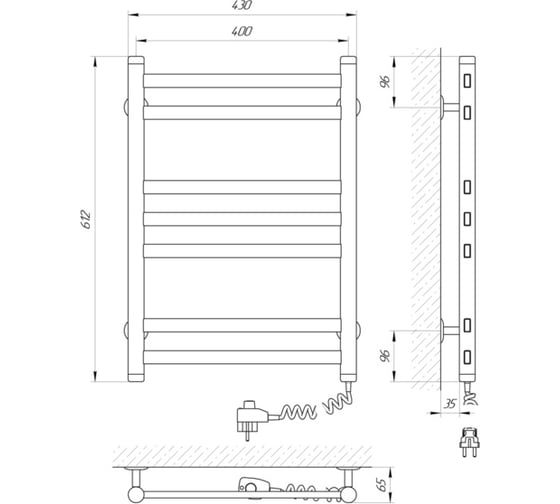 430
400
612
96
96
35
65